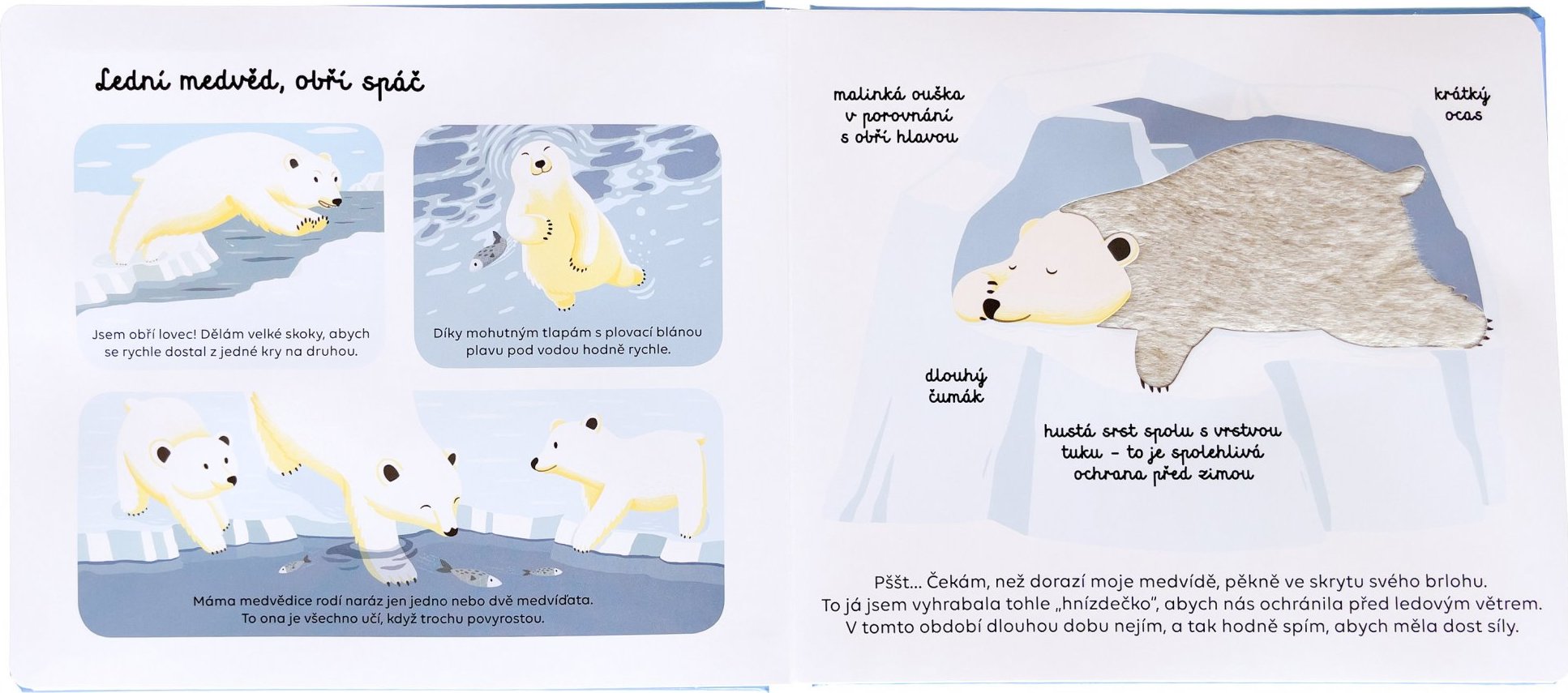 Lední medvěd, obří spáč

Jsem obří lovec! Dělám velké skoky, abych se rychle dostal z jedné kry na druhou.

Díky mohutným tlapám s plovací blánou plavu pod vodou hodně rychle.

Máma medvědice rodí naráz jen jedno nebo dvě medvíďata. To ona je všechno učí, když trochu povyrostou.

malinká ouška
v porovnání
s obří hlavou

krátký
ocas

dlouhý
čumák

hustá srst spolu s vrstvou
tuku - to je spolehlivá
ochrana před zimou

Pššt... Čekám, než dorazí moje medvídě, pěkně ve skrytu svého brlohu. To já jsem vyhrabala tohle „hnízdečko", abych nás ochránila před ledovým větrem. V tomto období dlouhou dobu nejím, a tak hodně spím, abych měla dost síly.